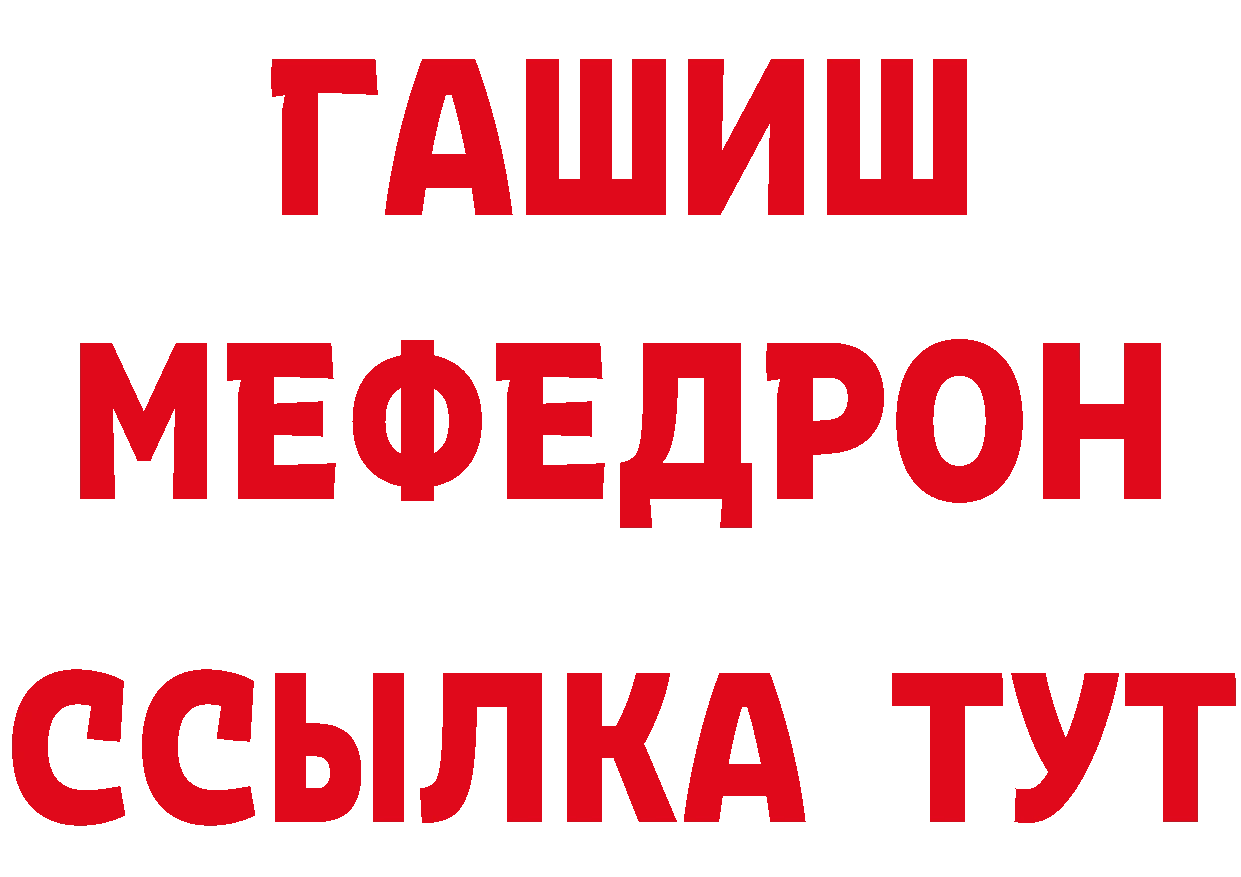 ГАШИШ
МЕФЕДРОН
ССЫЛКА ТУТ